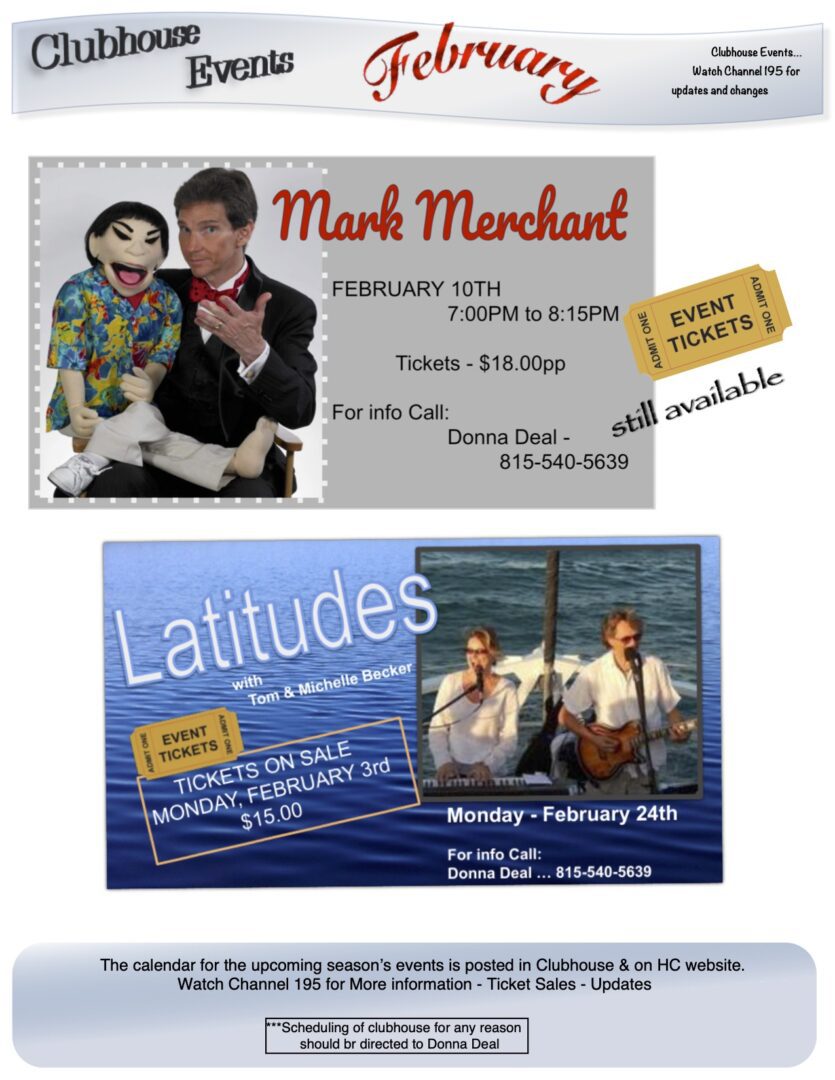 Clubhouse Events

February

Clubhouse Events... Watch Channel 195 for updates and changes

Mark Merchant

FEBRUARY 10TH
7:00PM to 8:15PM

Tickets - $18.00pp

For info Call:
Donna Deal -
815-540-5639

ADMIT ONE
EVENT TICKETS
ADMIT ONE

still available

Latitudes
with
Tom & Michelle Becker

ADMIT ONE
EVENT TICKETS
ADMIT ONE

TICKETS ON SALE
MONDAY, FEBRUARY 3rd
$15.00

Monday - February 24th

For info Call:
Donna Deal ... 815-540-5639

The calendar for the upcoming season's events is posted in Clubhouse & on HC website.
Watch Channel 195 for More information - Ticket Sales - Updates

***Scheduling of clubhouse for any reason should br directed to Donna Deal